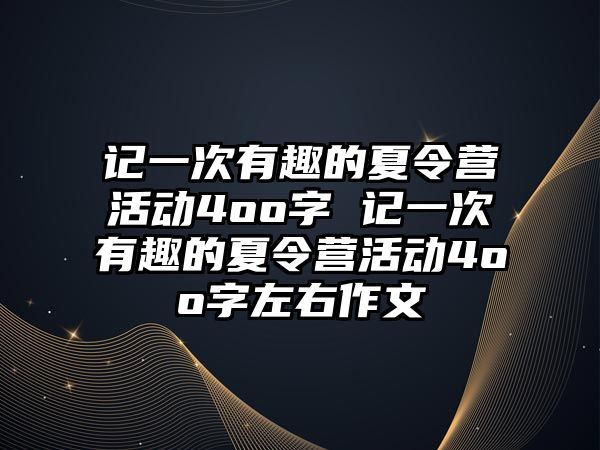 记一次有趣的夏令营活动4oo字 记一次有趣的夏令营活动4oo字左右作文